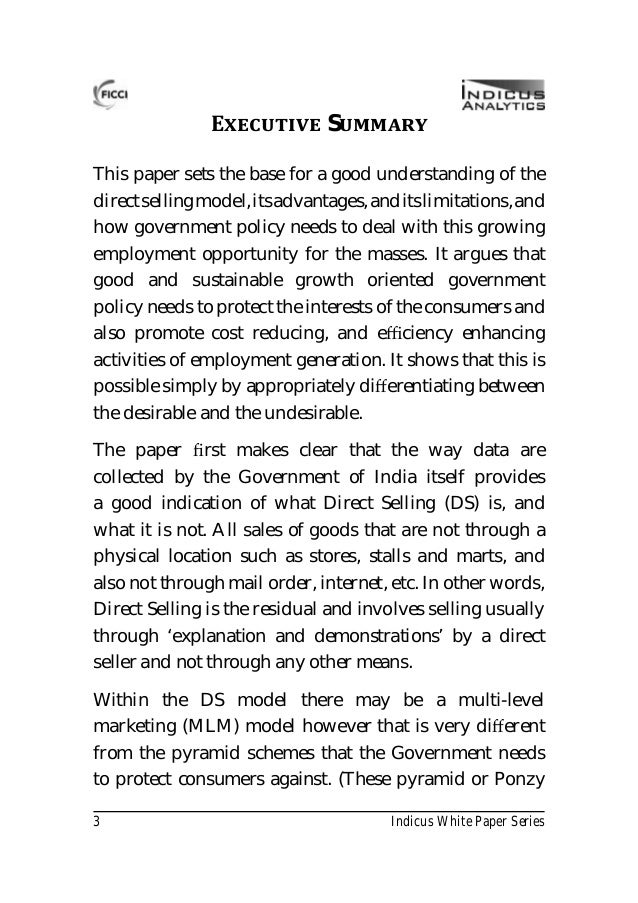 FICCI

INDICUS ANALYTICS

EXECUTIVE SUMMARY

This paper sets the base for a good understanding of the direct selling model, its advantages, and its limitations, and how government policy needs to deal with this growing employment opportunity for the masses. It argues that good and sustainable growth oriented government policy needs to protect the interests of the consumers and also promote cost reducing, and efficiency enhancing activities of employment generation. It shows that this is possible simply by appropriately differentiating between the desirable and the undesirable.

The paper first makes clear that the way data are collected by the Government of India itself provides a good indication of what Direct Selling (DS) is, and what it is not. All sales of goods that are not through a physical location such as stores, stalls and marts, and also not through mail order, internet, etc. In other words, Direct Selling is the residual and involves selling usually through 'explanation and demonstrations' by a direct seller and not through any other means.

Within the DS model there may be a multi-level marketing (MLM) model however that is very different from the pyramid schemes that the Government needs to protect consumers against. (These pyramid or Ponzy

3 Indicus White Paper Series